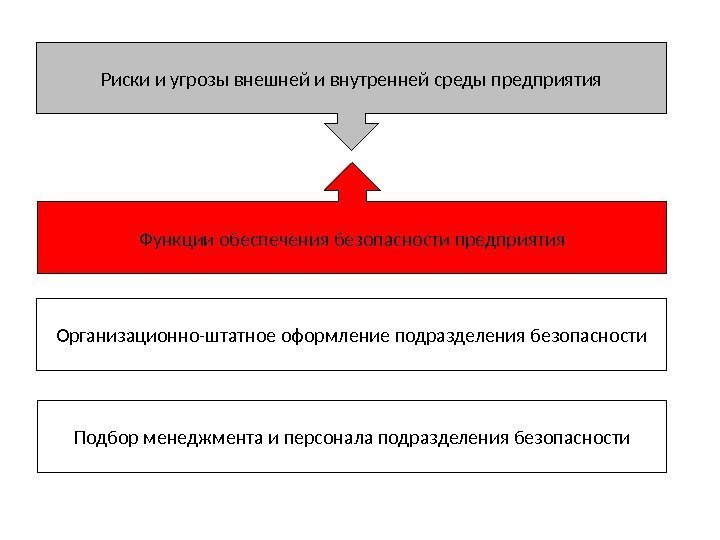 Риски и угрозы внешней и внутренней среды предприятия

Функции обеспечения безопасности предприятия

Организационно-штатное оформление подразделения безопасности

Подбор менеджмента и персонала подразделения безопасности